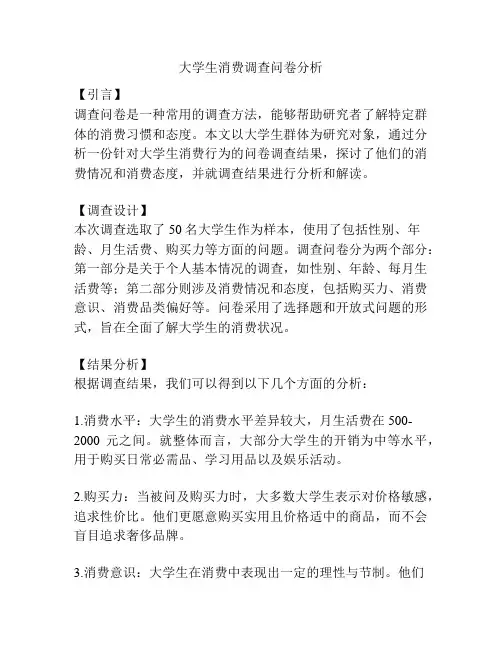 大学生消费调查问卷分析

【引言】
调查问卷是一种常用的调查方法，能够帮助研究者了解特定群体的消费习惯和态度。本文以大学生群体为研究对象，通过分析一份针对大学生消费行为的问卷调查结果，探讨了他们的消费情况和消费态度，并就调查结果进行分析和解读。

【调查设计】
本次调查选取了 50 名大学生作为样本，使用了包括性别、年龄、月生活费、购买力等方面的问题。调查问卷分为两个部分：第一部分是关于个人基本情况的调查，如性别、年龄、每月生活费等；第二部分则涉及消费情况和态度，包括购买力、消费意识、消费品类偏好等。问卷采用了选择题和开放式问题的形式，旨在全面了解大学生的消费状况。

【结果分析】
根据调查结果，我们可以得到以下几个方面的分析：

1.消费水平：大学生的消费水平差异较大，月生活费在 500-2000 元之间。就整体而言，大部分大学生的开销为中等水平，用于购买日常必需品、学习用品以及娱乐活动。

2.购买力：当被问及购买力时，大多数大学生表示对价格敏感，追求性价比。他们更愿意购买实用且价格适中的商品，而不会盲目追求奢侈品牌。

3.消费意识：大学生在消费中表现出一定的理性与节制。他们